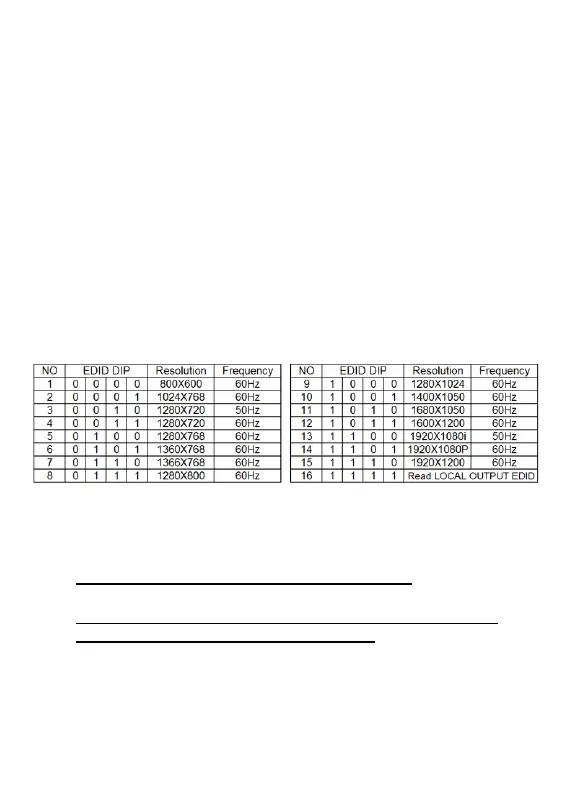 | NO | EDID DIP | | | | Resolution | Frequency |
|---|---|---|---|---|---|---|
| 1 | 0 | 0 | 0 | 0 | 800X600 | 60Hz |
| 2 | 0 | 0 | 0 | 1 | 1024X768 | 60Hz |
| 3 | 0 | 0 | 1 | 0 | 1280X720 | 50Hz |
| 4 | 0 | 0 | 1 | 1 | 1280X720 | 60Hz |
| 5 | 0 | 1 | 0 | 0 | 1280X768 | 60Hz |
| 6 | 0 | 1 | 0 | 1 | 1360X768 | 60Hz |
| 7 | 0 | 1 | 1 | 0 | 1366X768 | 60Hz |
| 8 | 0 | 1 | 1 | 1 | 1280X800 | 60Hz |

| NO | EDID DIP | | | | Resolution | Frequency |
|---|---|---|---|---|---|---|
| 9 | 1 | 0 | 0 | 0 | 1280X1024 | 60Hz |
| 10 | 1 | 0 | 0 | 1 | 1400X1050 | 60Hz |
| 11 | 1 | 0 | 1 | 0 | 1680X1050 | 60Hz |
| 12 | 1 | 0 | 1 | 1 | 1600X1200 | 60Hz |
| 13 | 1 | 1 | 0 | 0 | 1920X1080i | 50Hz |
| 14 | 1 | 1 | 0 | 1 | 1920X1080P | 60Hz |
| 15 | 1 | 1 | 1 | 0 | 1920X1200 | 60Hz |
| 16 | 1 | 1 | 1 | 1 | Read LOCAL OUTPUT EDID | |